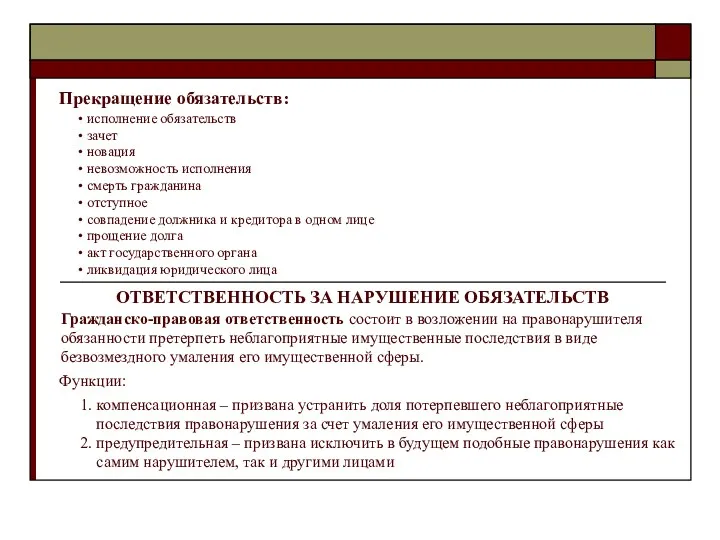 Прекращение обязательств:

• исполнение обязательств
• зачет
• новация
• невозможность исполнения
• смерть гражданина
• отступное
• совпадение должника и кредитора в одном лице
• прощение долга
• акт государственного органа
• ликвидация юридического лица

ОТВЕТСТВЕННОСТЬ ЗА НАРУШЕНИЕ ОБЯЗАТЕЛЬСТВ

Гражданско-правовая ответственность состоит в возложении на правонарушителя обязанности претерпеть неблагоприятные имущественные последствия в виде безвозмездного умаления его имущественной сферы.

Функции:

1. компенсационная – призвана устранить доля потерпевшего неблагоприятные последствия правонарушения за счет умаления его имущественной сферы
2. предупредительная – призвана исключить в будущем подобные правонарушения как самим нарушителем, так и другими лицами